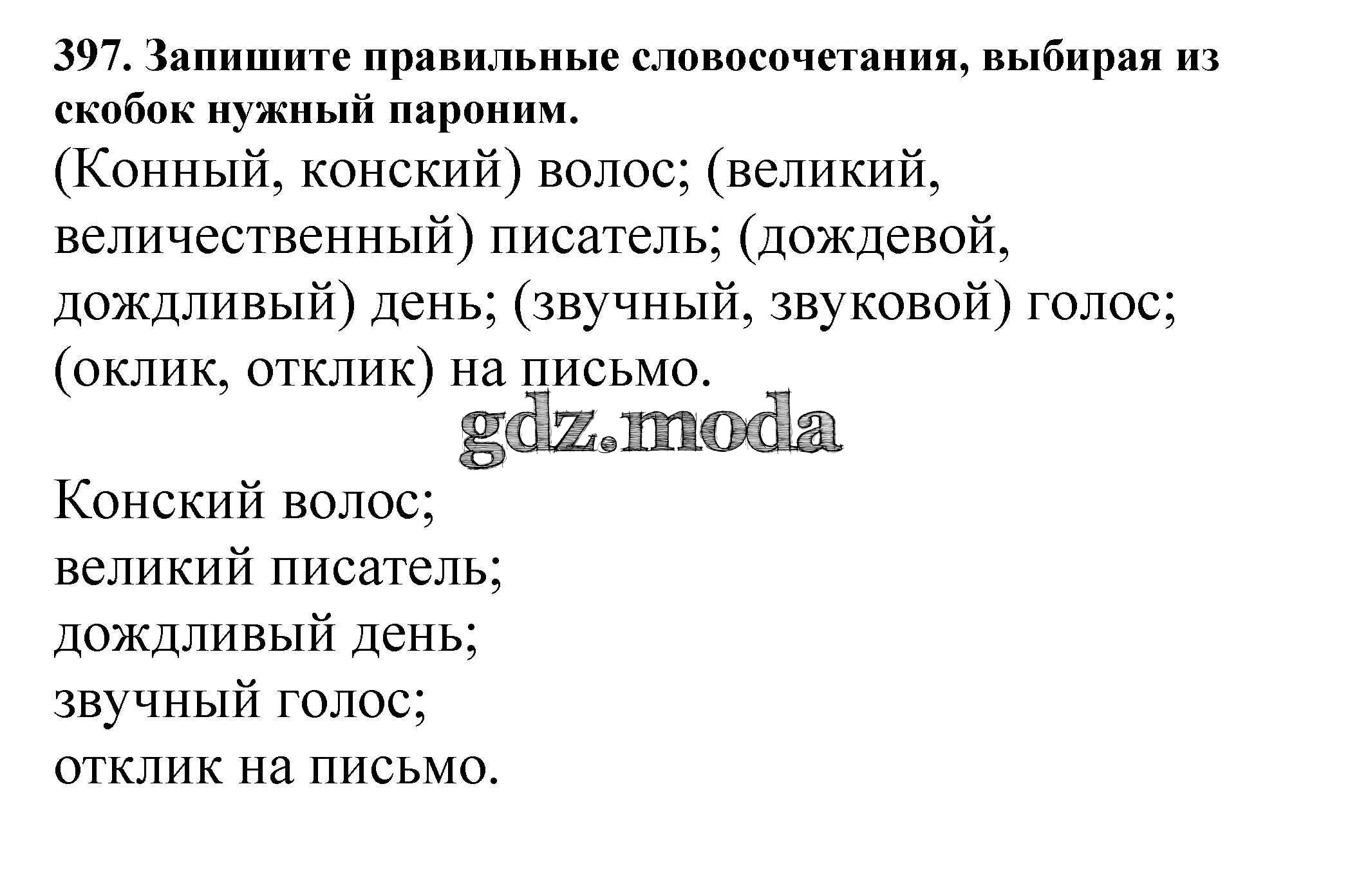 397. Запишите правильные словосочетания, выбирая из скобок нужный пароним.

(Конный, конский) волос; (великий, величественный) писатель; (дождевой, дождливый) день; (звучный, звуковой) голос; (оклик, отклик) на письмо.

gdz.moda

Конский волос;
великий писатель;
дождливый день;
звучный голос;
отклик на письмо.